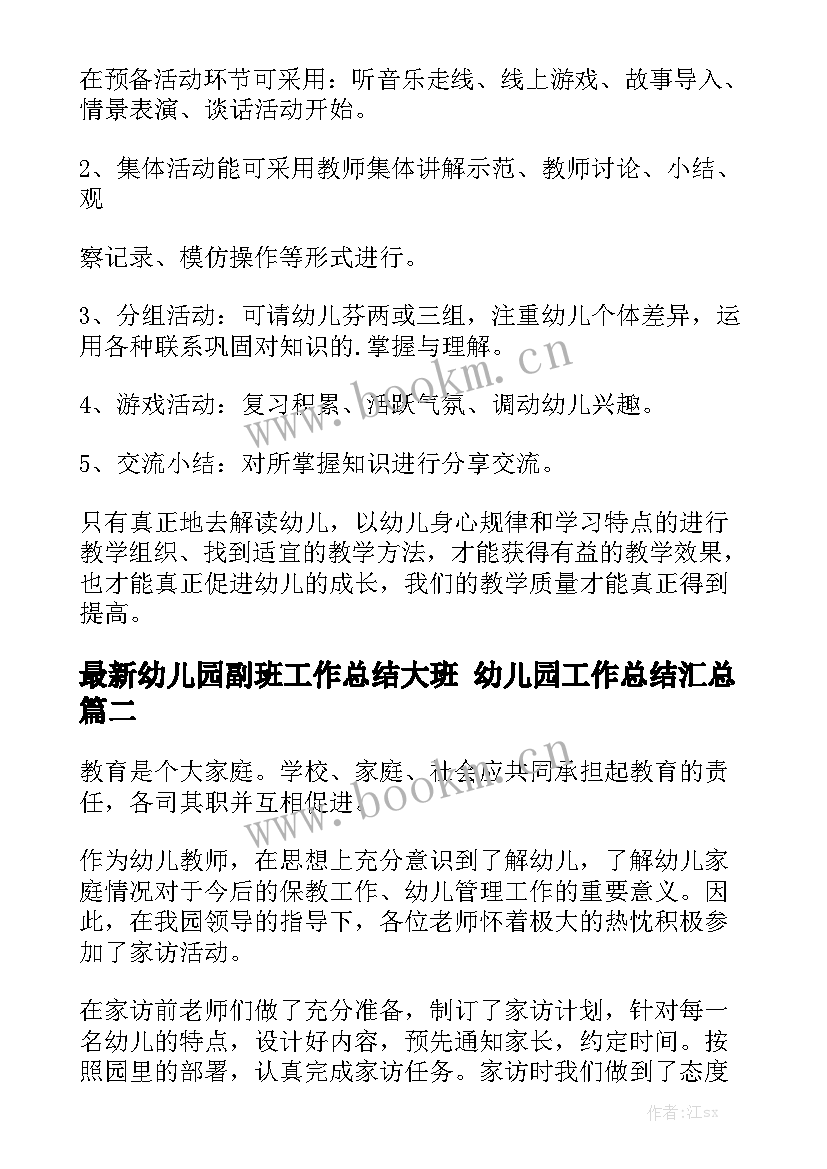 在预备活动环节可采用：听音乐走线、线上游戏、故事导入、情景表演、谈话活动开始。

2、集体活动能可采用教师集体讲解示范、教师讨论、小结、观

察记录、模仿操作等形式进行。

3、分组活动：可请幼儿芬两或三组，注重幼儿个体差异，运用各种联系巩固对知识的.掌握与理解。

4、游戏活动：复习积累、活跃气氛、调动幼儿兴趣。

5、交流小结：对所掌握知识进行分享交流。

只有真正地去解读幼儿，以幼儿身心规律和学习特点的进行教学组织、找到适宜的教学方法，才能获得有益的教学效果，也才能真正促进幼儿的成长，我们的教学质量才能真正得到提高。

最新幼儿园副班工作总结大班 幼儿园工作总结汇总篇二

教育是个大家庭。学校、家庭、社会应共同承担起教育的责任，各司其职并互相促进。

作为幼儿教师，在思想上充分意识到了解幼儿，了解幼儿家庭情况对于今后的保教工作、幼儿管理工作的重要意义。因此，在我园领导的指导下，各位老师怀着极大的热忱积极参加了家访活动。

在家访前老师们做了充分准备，制订了家访计划，针对每一名幼儿的特点，设计好内容，预先通知家长，约定时间。按照园里的部署，认真完成家访任务。家访时我们做到了态度

www.bookm.cn

www.bookm.cn

作者:江sx